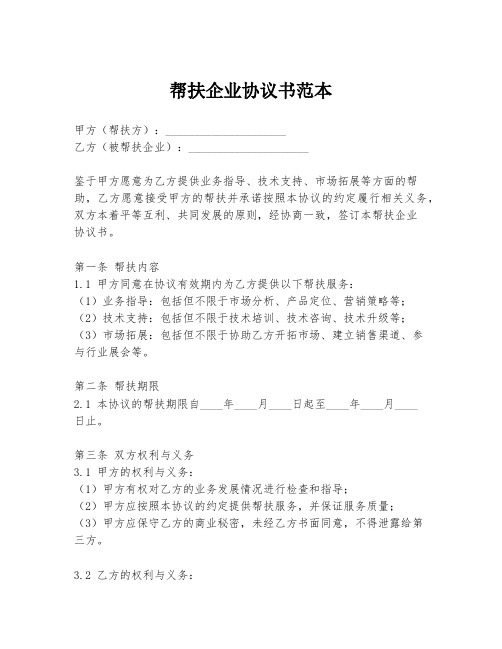 帮扶企业协议书范本

甲方（帮扶方）：____________________
乙方（被帮扶企业）：____________________

鉴于甲方愿意为乙方提供业务指导、技术支持、市场拓展等方面的帮助，乙方愿意接受甲方的帮扶并承诺按照本协议的约定履行相关义务，双方本着平等互利、共同发展的原则，经协商一致，签订本帮扶企业协议书。

第一条 帮扶内容
1.1 甲方同意在协议有效期内为乙方提供以下帮扶服务：
（1）业务指导：包括但不限于市场分析、产品定位、营销策略等；
（2）技术支持：包括但不限于技术培训、技术咨询、技术升级等；
（3）市场拓展：包括但不限于协助乙方开拓市场、建立销售渠道、参与行业展会等。

第二条 帮扶期限
2.1 本协议的帮扶期限自____年____月____日起至____年____月____日止。

第三条 双方权利与义务
3.1 甲方的权利与义务：
（1）甲方有权对乙方的业务发展情况进行检查和指导；
（2）甲方应按照本协议的约定提供帮扶服务，并保证服务质量；
（3）甲方应保守乙方的商业秘密，未经乙方书面同意，不得泄露给第三方。

3.2 乙方的权利与义务：